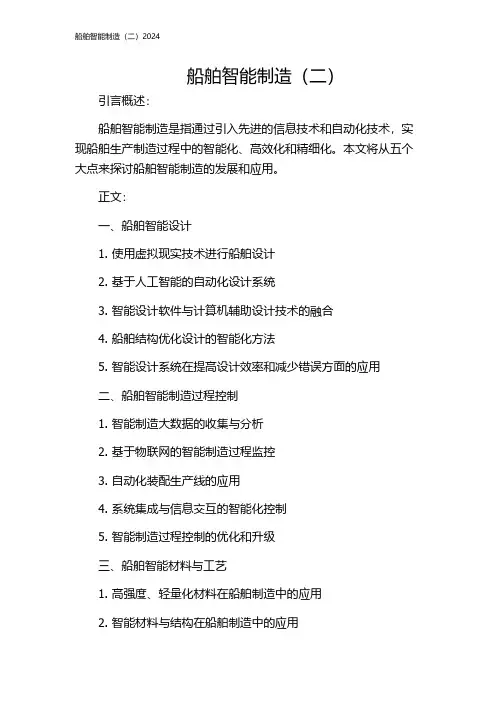 船舶智能制造（二）2024

船舶智能制造（二）

引言概述：

船舶智能制造是指通过引入先进的信息技术和自动化技术，实现船舶生产制造过程中的智能化、高效化和精细化。本文将从五个大点来探讨船舶智能制造的发展和应用。

正文：

一、船舶智能设计

1. 使用虚拟现实技术进行船舶设计

2. 基于人工智能的自动化设计系统

3. 智能设计软件与计算机辅助设计技术的融合

4. 船舶结构优化设计的智能化方法

5. 智能设计系统在提高设计效率和减少错误方面的应用

二、船舶智能制造过程控制

1. 智能制造大数据的收集与分析

2. 基于物联网的智能制造过程监控

3. 自动化装配生产线的应用

4. 系统集成与信息交互的智能化控制

5. 智能制造过程控制的优化和升级

三、船舶智能材料与工艺

1. 高强度、轻量化材料在船舶制造中的应用

2. 智能材料与结构在船舶制造中的应用